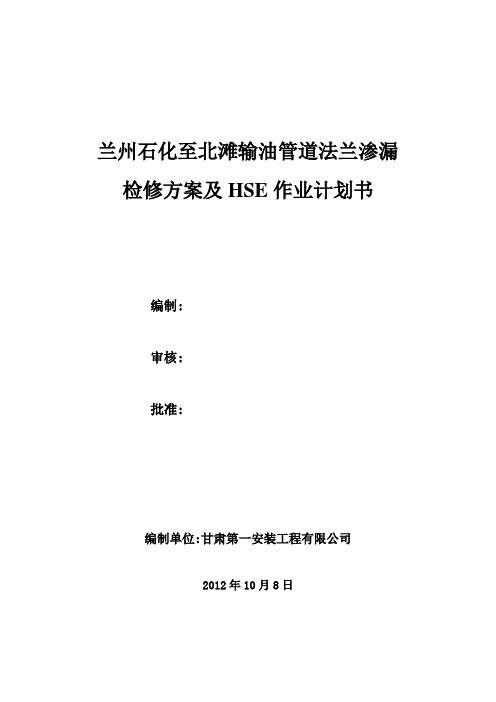 兰州石化至北滩输油管道法兰渗漏
检修方案及 HSE 作业计划书

编制：

审核：

批准：

编制单位:甘肃第一安装工程有限公司

2012 年 10 月 8 日